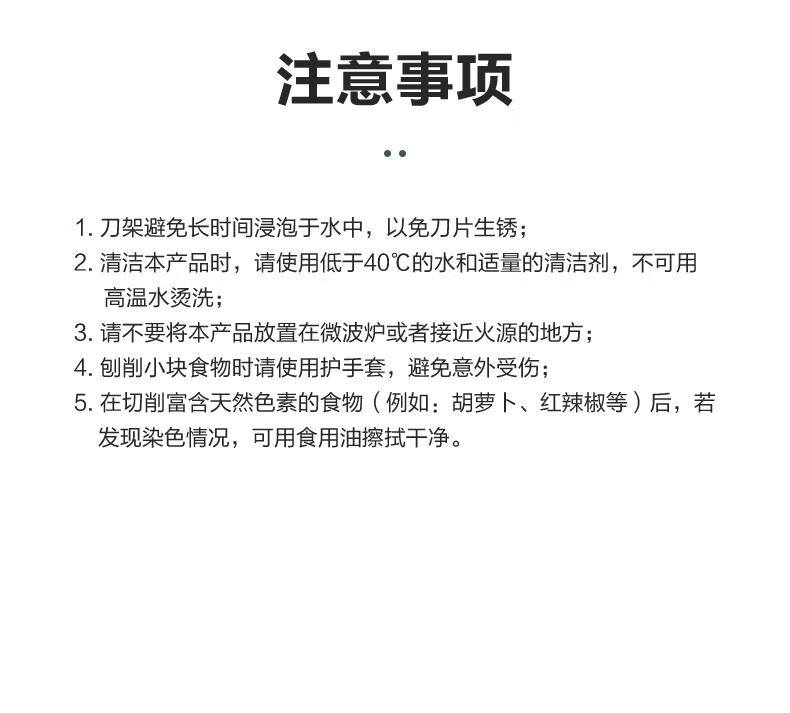 注意事项

1. 刀架避免长时间浸泡于水中，以免刀片生锈；
2. 清洁本产品时，请使用低于40℃的水和适量的清洁剂，不可用高温水烫洗；
3. 请不要将本产品放置在微波炉或者接近火源的地方；
4. 刨削小块食物时请使用护手套，避免意外受伤；
5. 在切削富含天然色素的食物（例如：胡萝卜、红辣椒等）后，若发现染色情况，可用食用油擦拭干净。